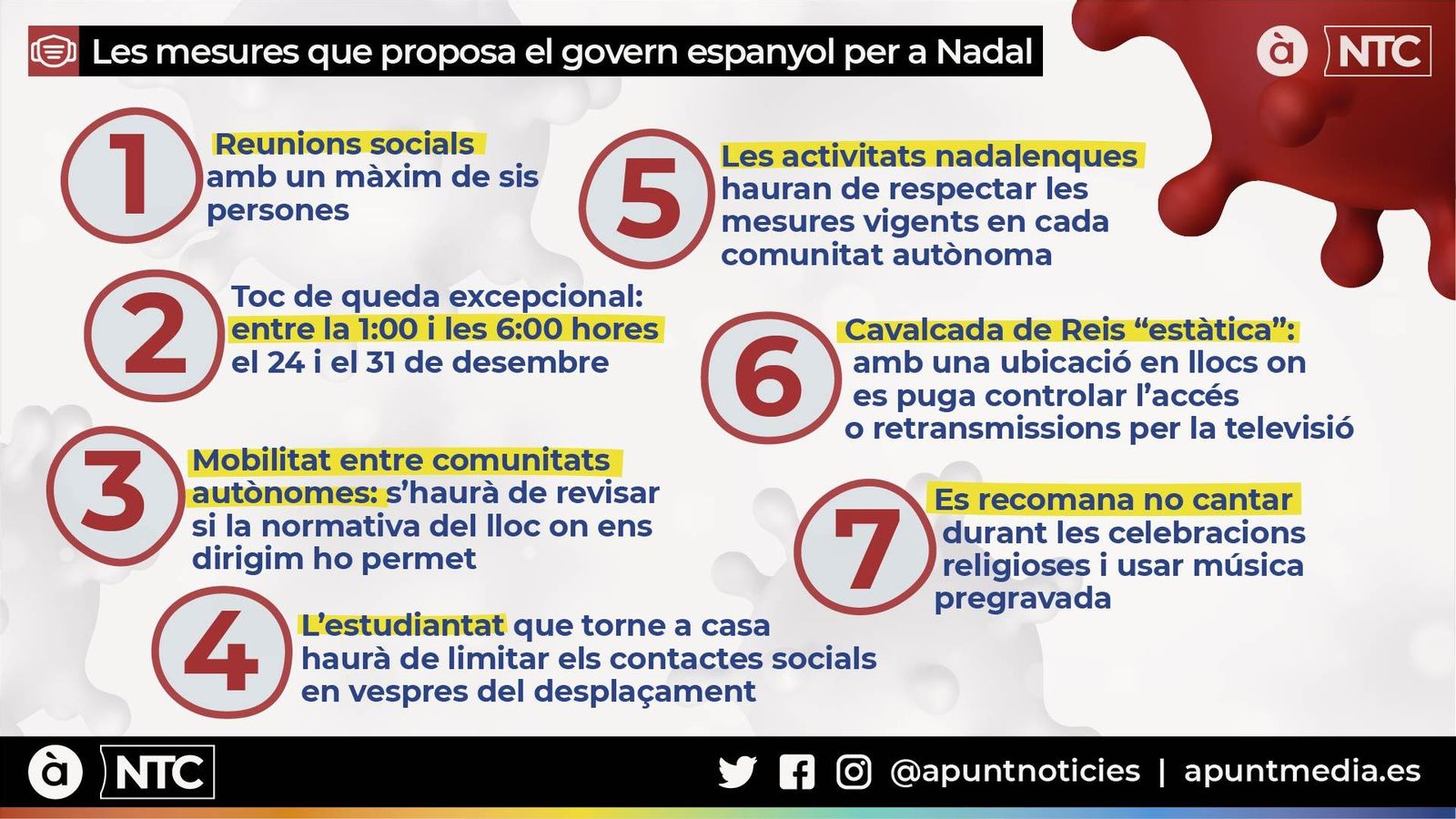 Les mesures que proposa el govern espanyol per a Nadal

à NTC

1 Reunions socials amb un màxim de sis persones

2 Toc de queda excepcional: entre la 1:00 i les 6:00 hores el 24 i el 31 de desembre

3 Mobilitat entre comunitats autònomes: s'haurà de revisar si la normativa del lloc on ens dirigim ho permet

4 L'estudiantat que torne a casa haurà de limitar els contactes socials en vespres del desplaçament

5 Les activitats nadalenques hauran de respectar les mesures vigents en cada comunitat autònoma

6 Cavalcada de Reis "estàtica": amb una ubicació en llocs on es puga controlar l'accés o retransmissions per la televisió

7 Es recomana no cantar durant les celebracions religioses i usar música pregravada

à NTC

@apuntnoticies | apuntmedia.es